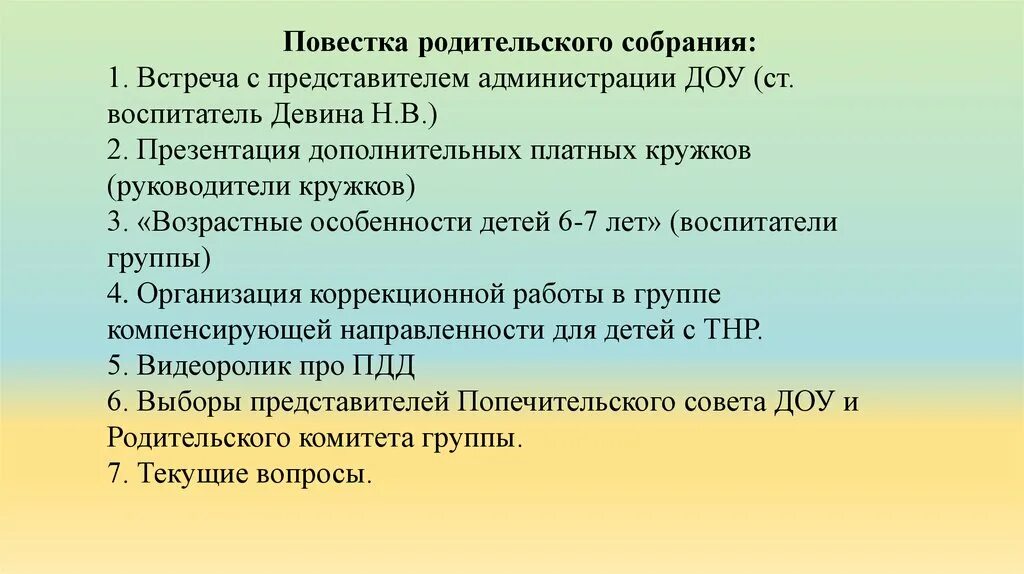 Повестка родительского собрания:

1. Встреча с представителем администрации ДОУ (ст. воспитатель Девина Н.В.)
2. Презентация дополнительных платных кружков (руководители кружков)
3. «Возрастные особенности детей 6-7 лет» (воспитатели группы)
4. Организация коррекционной работы в группе компенсирующей направленности для детей с ТНР.
5. Видеоролик про ПДД
6. Выборы представителей Попечительского совета ДОУ и Родительского комитета группы.
7. Текущие вопросы.